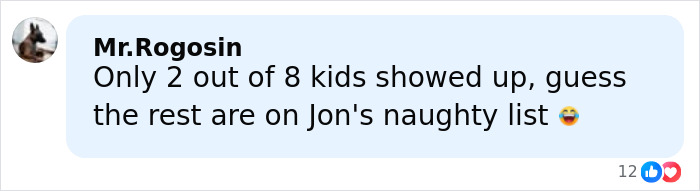 Mr.Rogosin
Only 2 out of 8 kids showed up, guess the rest are on Jon's naughty list 😂

12